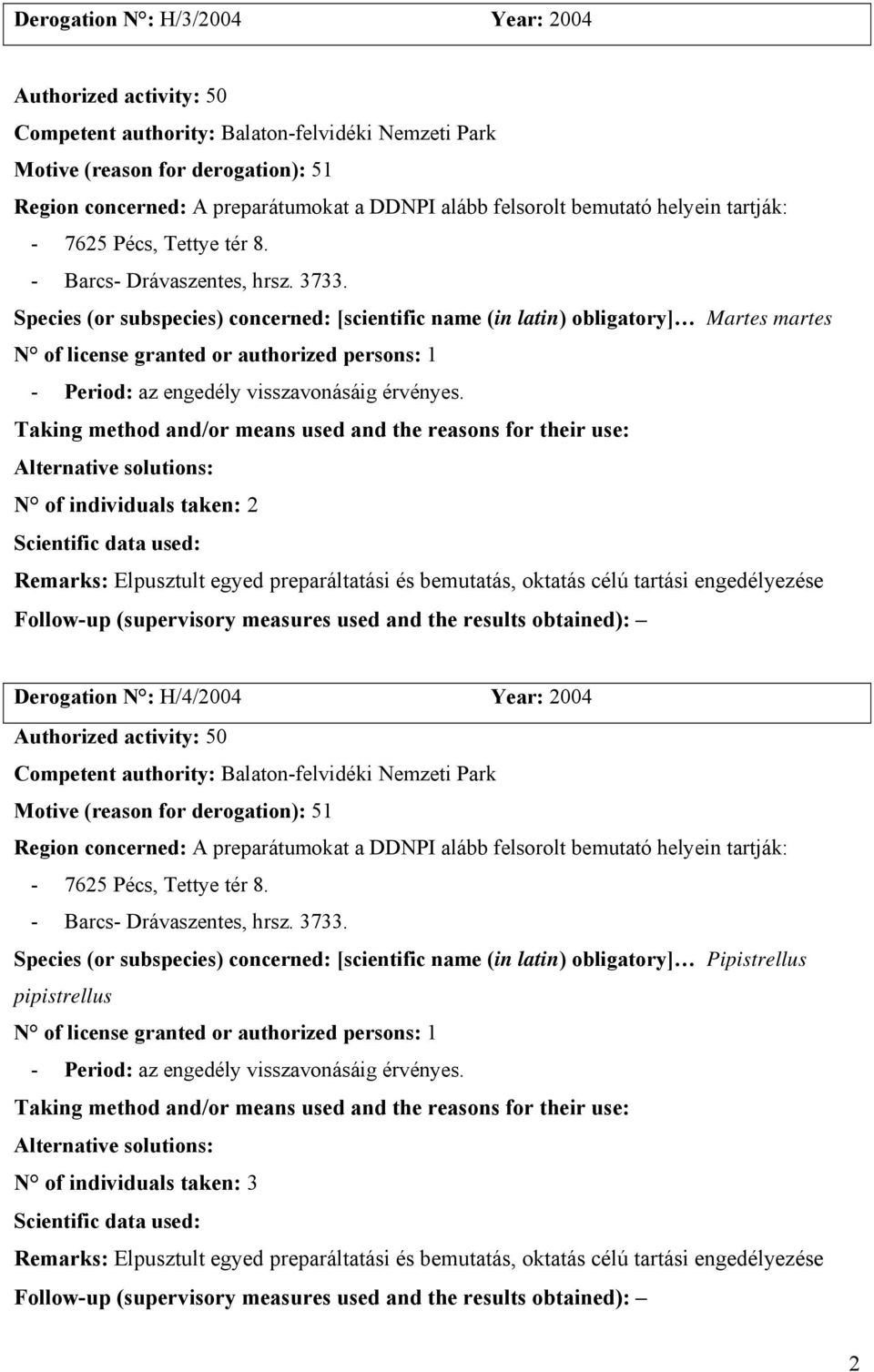 Derogation N°: H/3/2004 Year: 2004

Authorized activity: 50

Competent authority: Balaton-felvidéki Nemzeti Park

Motive (reason for derogation): 51

Region concerned: A preparátumokat a DDNPI alább felsorolt bemutató helyein tartják:

- 7625 Pécs, Tettye tér 8.
- Barcs- Drávaszentes, hrsz. 3733.

Species (or subspecies) concerned: [scientific name (in latin) obligatory]… Martes martes

N° of license granted or authorized persons: 1

- Period: az engedély visszavonásáig érvényes.

Taking method and/or means used and the reasons for their use:

Alternative solutions:

N° of individuals taken: 2

Scientific data used:

Remarks: Elpusztult egyed preparáltatási és bemutatás, oktatás célú tartási engedélyezése

Follow-up (supervisory measures used and the results obtained): –

Derogation N°: H/4/2004 Year: 2004

Authorized activity: 50

Competent authority: Balaton-felvidéki Nemzeti Park

Motive (reason for derogation): 51

Region concerned: A preparátumokat a DDNPI alább felsorolt bemutató helyein tartják:

- 7625 Pécs, Tettye tér 8.
- Barcs- Drávaszentes, hrsz. 3733.

Species (or subspecies) concerned: [scientific name (in latin) obligatory]… Pipistrellus pipistrellus

N° of license granted or authorized persons: 1

- Period: az engedély visszavonásáig érvényes.

Taking method and/or means used and the reasons for their use:

Alternative solutions:

N° of individuals taken: 3

Scientific data used:

Remarks: Elpusztult egyed preparáltatási és bemutatás, oktatás célú tartási engedélyezése

Follow-up (supervisory measures used and the results obtained): –

2